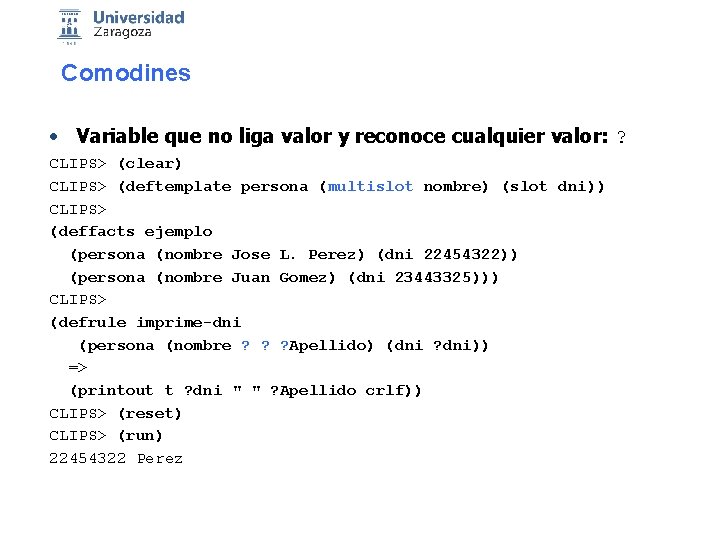 Universidad
Zaragoza

Comodines

• Variable que no liga valor y reconoce cualquier valor: ?

CLIPS> (clear)
CLIPS> (deftemplate persona (multislot nombre) (slot dni))
CLIPS>
(deffacts ejemplo
  (persona (nombre Jose L. Perez) (dni 22454322))
  (persona (nombre Juan Gomez) (dni 23443325)))
CLIPS>
(defrule imprime-dni
   (persona (nombre ? ? ?Apellido) (dni ?dni))
  =>
  (printout t ?dni " " ?Apellido crlf))
CLIPS> (reset)
CLIPS> (run)
22454322 Perez